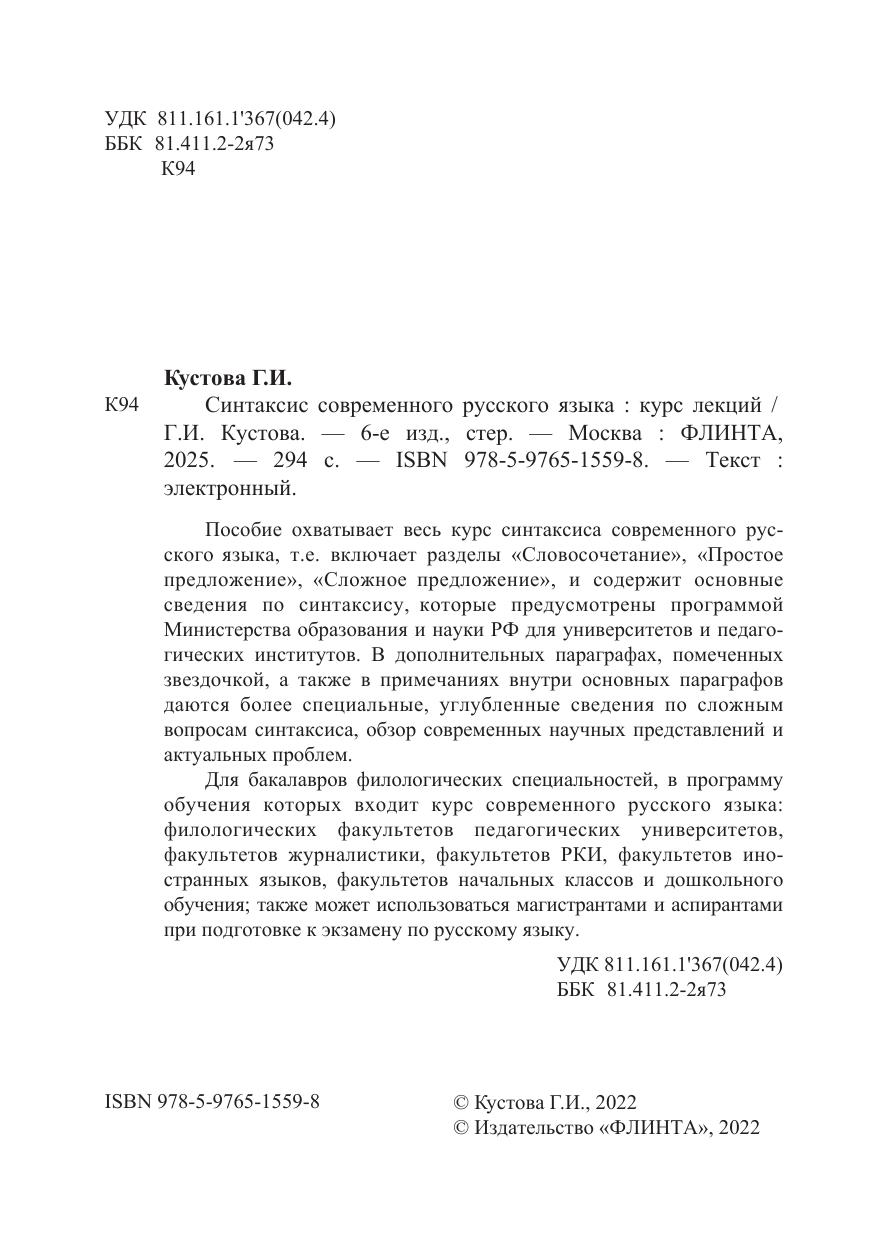 УДК 811.161.1'367(042.4)
ББК 81.411.2-2я73
К94

Кустова Г.И.

К94 Синтаксис современного русского языка : курс лекций / Г.И. Кустова. — 6-е изд., стер. — Москва : ФЛИНТА, 2025. — 294 с. — ISBN 978-5-9765-1559-8. — Текст : электронный.

Пособие охватывает весь курс синтаксиса современного русского языка, т.е. включает разделы «Словосочетание», «Простое предложение», «Сложное предложение», и содержит основные сведения по синтаксису, которые предусмотрены программой Министерства образования и науки РФ для университетов и педагогических институтов. В дополнительных параграфах, помеченных звездочкой, а также в примечаниях внутри основных параграфов даются более специальные, углубленные сведения по сложным вопросам синтаксиса, обзор современных научных представлений и актуальных проблем.

Для бакалавров филологических специальностей, в программу обучения которых входит курс современного русского языка: филологических факультетов педагогических университетов, факультетов журналистики, факультетов РКИ, факультетов иностранных языков, факультетов начальных классов и дошкольного обучения; также может использоваться магистрантами и аспирантами при подготовке к экзамену по русскому языку.

УДК 811.161.1'367(042.4)
ББК 81.411.2-2я73

ISBN 978-5-9765-1559-8

© Кустова Г.И., 2022
© Издательство «ФЛИНТА», 2022